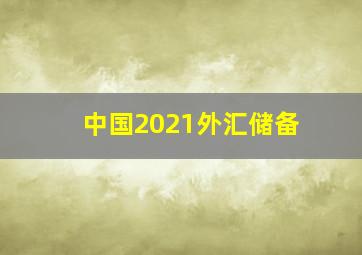 中国2021外汇储备